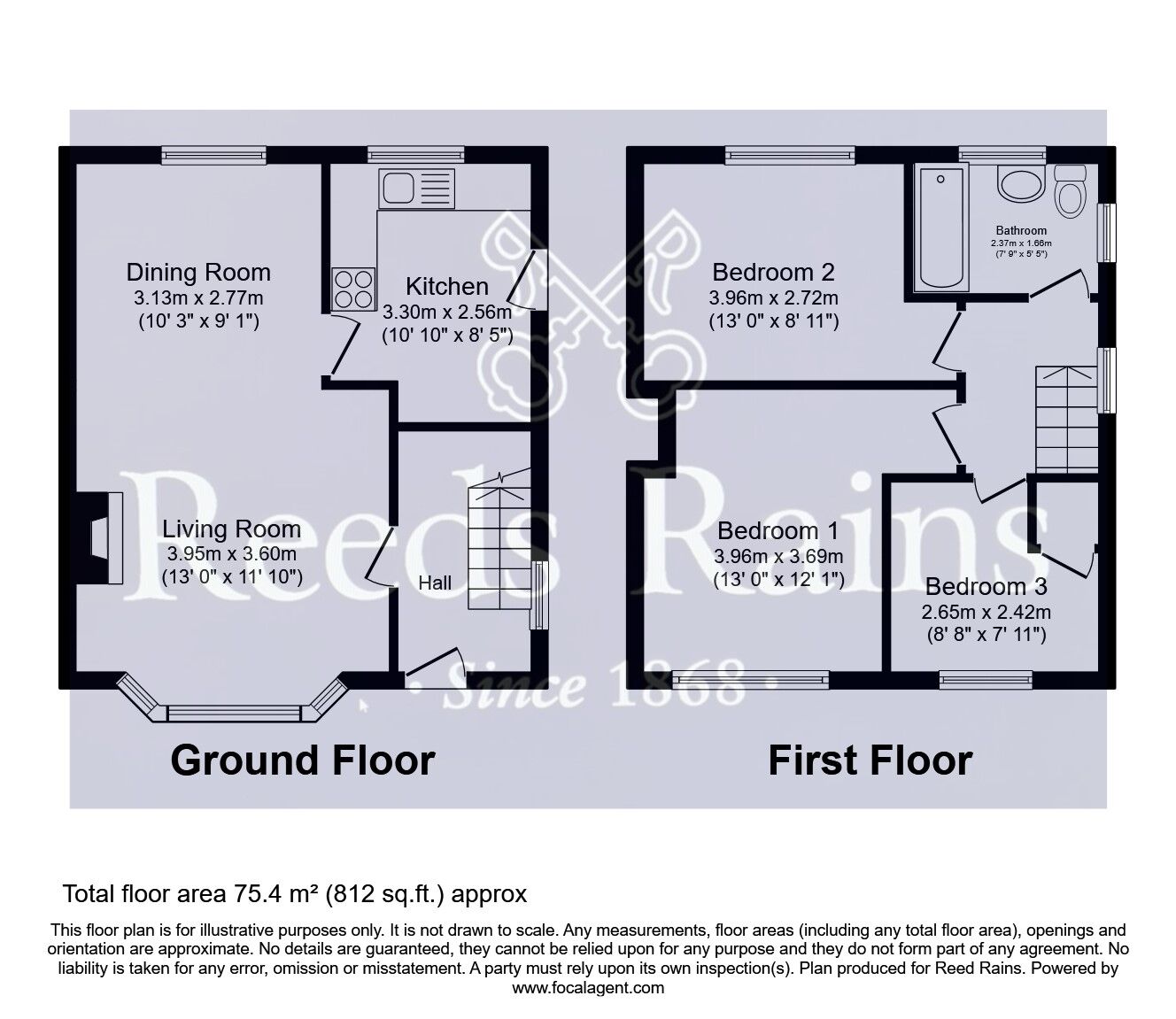 Dining Room
3.13m x 2.77m
(10' 3" x 9' 1")

Kitchen
3.30m x 2.56m
(10' 10" x 8' 5")

Living Room
3.95m x 3.60m
(13' 0" x 11' 10")

Hall

Ground Floor

Bedroom 2
3.96m x 2.72m
(13' 0" x 8' 11")

Bathroom
2.37m x 1.66m
(7' 9" x 5' 5")

Bedroom 1
3.96m x 3.69m
(13' 0" x 12' 1")

Bedroom 3
2.65m x 2.42m
(8' 8" x 7' 11")

First Floor

Reeds Rains
Since 1868

Total floor area 75.4 m² (812 sq.ft.) approx

This floor plan is for illustrative purposes only. It is not drawn to scale. Any measurements, floor areas (including any total floor area), openings and orientation are approximate. No details are guaranteed, they cannot be relied upon for any purpose and they do not form part of any agreement. No liability is taken for any error, omission or misstatement. A party must rely upon its own inspection(s). Plan produced for Reed Rains. Powered by www.focalagent.com